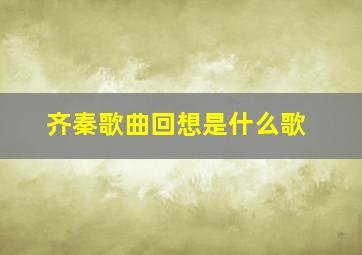 齐秦歌曲回想是什么歌